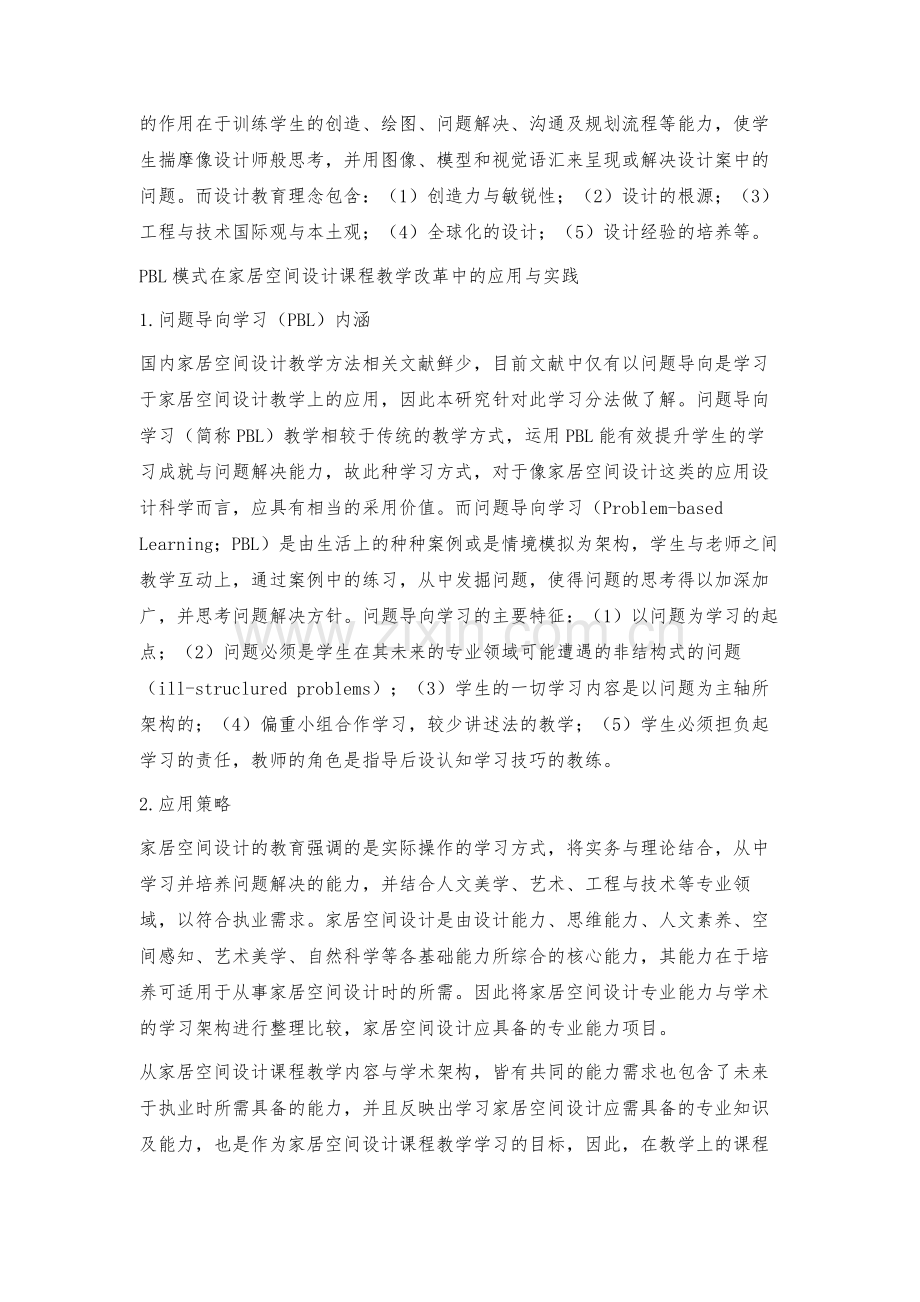 的作用在于训练学生的创造、绘图、问题解决、沟通及规划流程等能力，使学生揣摩像设计师般思考，并用图像、模型和视觉语汇来呈现或解决设计案中的问题。而设计教育理念包含：（1）创造力与敏锐性；（2）设计的根源；（3）工程与技术国际观与本土观；（4）全球化的设计；（5）设计经验的培养等。

PBL模式在家居空间设计课程教学改革中的应用与实践

1.问题导向学习（PBL）内涵

国内家居空间设计教学方法相关文献鲜少，目前文献中仅有以问题导向是学习于家居空间设计教学上的应用，因此本研究针对此学习分法做了解。问题导向学习（简称PBL）教学相较于传统的教学方式，运用PBL能有效提升学生的学习成就与问题解决能力，故此种学习方式，对于像家居空间设计这类的应用设计科学而言，应具有相当的采用价值。而问题导向学习（Problem-based Learning；PBL）是由生活上的种种案例或是情境模拟为架构，学生与老师之间教学互动上，通过案例中的练习，从中发掘问题，使得问题的思考得以加深加广，并思考问题解决方针。问题导向学习的主要特征：（1）以问题为学习的起点；（2）问题必须是学生在其未来的专业领域可能遭遇的非结构式的问题（ill-struclured problems）；（3）学生的一切学习内容是以问题为主轴所架构的；（4）偏重小组合作学习，较少讲述法的教学；（5）学生必须担负起学习的责任，教师的角色是指导后设认知学习技巧的教练。

2.应用策略

家居空间设计的教育强调的是实际操作的学习方式，将实务与理论结合，从中学习并培养问题解决的能力，并结合人文美学、艺术、工程与技术等专业领域，以符合执业需求。家居空间设计是由设计能力、思维能力、人文素养、空间感知、艺术美学、自然科学等各基础能力所综合的核心能力，其能力在于培养可适用于从事家居空间设计时的所需。因此将家居空间设计专业能力与学术的学习架构进行整理比较，家居空间设计应具备的专业能力项目。

从家居空间设计课程教学内容与学术架构，皆有共同的能力需求也包含了未来于执业时所需具备的能力，并且反映出学习家居空间设计应需具备的专业知识及能力，也是作为家居空间设计课程教学学习的目标，因此，在教学上的课程

www.zixin.com.cn